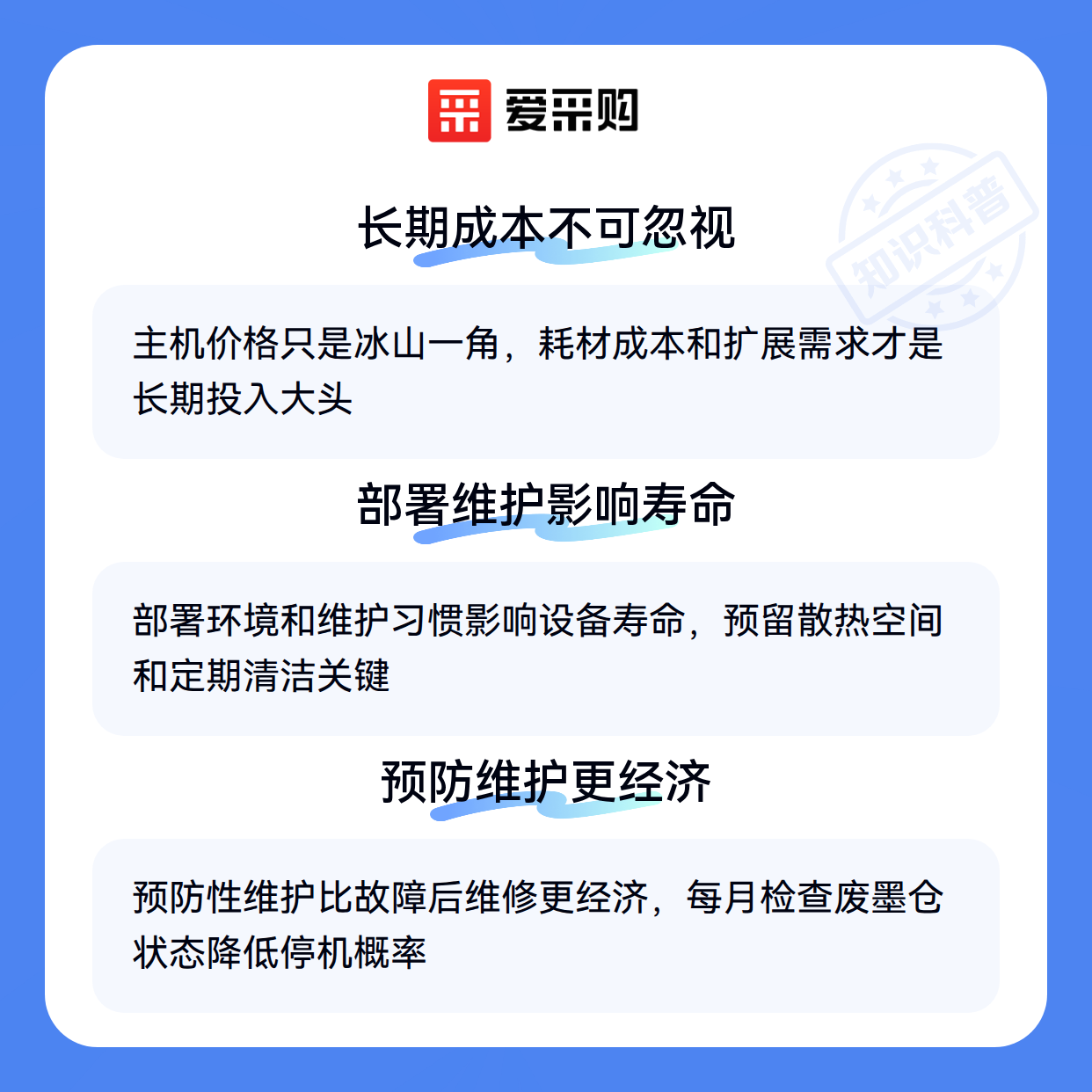 爱采购

长期成本不可忽视

主机价格只是冰山一角，耗材成本和扩展需求才是长期投入大头

部署维护影响寿命

部署环境和维护习惯影响设备寿命，预留散热空间和定期清洁关键

预防维护更经济

预防性维护比故障后维修更经济，每月检查废墨仓状态降低停机概率

知识科普